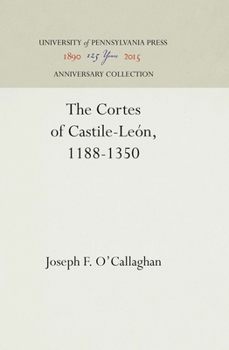 UNIVERSITY of PENNSYLVANIA PRESS
1890 125 Years 2015
ANNIVERSARY COLLECTION

The Cortes of Castile-León, 1188-1350

Joseph F. O'Callaghan